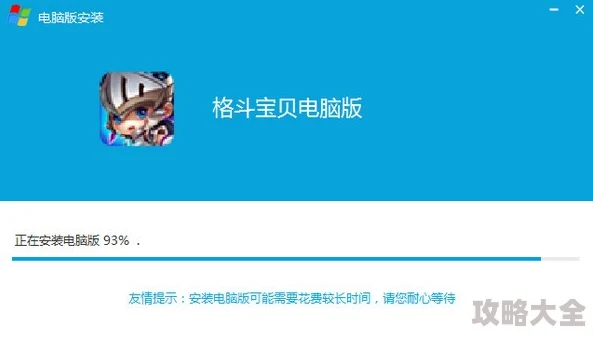 电脑版安装

格斗宝贝电脑版

正在安装电脑版 93% .

友情提示：安装电脑版可能需要花费较长时间，请您耐心等待

攻略大全